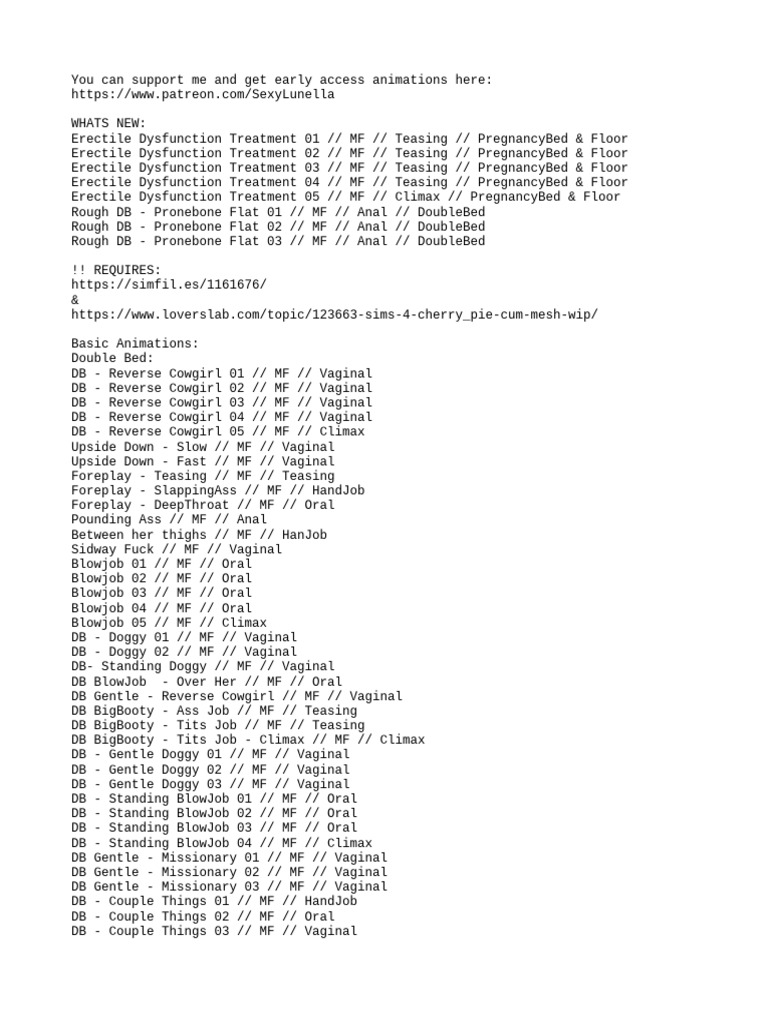 You can support me and get early access animations here:
https://www.patreon.com/SexyLunella

WHATS NEW:
Erectile Dysfunction Treatment 01 // MF // Teasing // PregnancyBed & Floor
Erectile Dysfunction Treatment 02 // MF // Teasing // PregnancyBed & Floor
Erectile Dysfunction Treatment 03 // MF // Teasing // PregnancyBed & Floor
Erectile Dysfunction Treatment 04 // MF // Teasing // PregnancyBed & Floor
Erectile Dysfunction Treatment 05 // MF // Climax // PregnancyBed & Floor
Rough DB - Pronebone Flat 01 // MF // Anal // DoubleBed
Rough DB - Pronebone Flat 02 // MF // Anal // DoubleBed
Rough DB - Pronebone Flat 03 // MF // Anal // DoubleBed

!! REQUIRES:
https://simfil.es/1161676/
&
https://www.loverslab.com/topic/123663-sims-4-cherry_pie-cum-mesh-wip/

Basic Animations:
Double Bed:
DB - Reverse Cowgirl 01 // MF // Vaginal
DB - Reverse Cowgirl 02 // MF // Vaginal
DB - Reverse Cowgirl 03 // MF // Vaginal
DB - Reverse Cowgirl 04 // MF // Vaginal
DB - Reverse Cowgirl 05 // MF // Climax
Upside Down - Slow // MF // Vaginal
Upside Down - Fast // MF // Vaginal
Foreplay - Teasing // MF // Teasing
Foreplay - SlappingAss // MF // HandJob
Foreplay - DeepThroat // MF // Oral
Pounding Ass // MF // Anal
Between her thighs // MF // HanJob
Sidway Fuck // MF // Vaginal
Blowjob 01 // MF // Oral
Blowjob 02 // MF // Oral
Blowjob 03 // MF // Oral
Blowjob 04 // MF // Oral
Blowjob 05 // MF // Climax
DB - Doggy 01 // MF // Vaginal
DB - Doggy 02 // MF // Vaginal
DB- Standing Doggy // MF // Vaginal
DB BlowJob - Over Her // MF // Oral
DB Gentle - Reverse Cowgirl // MF // Vaginal
DB BigBooty - Ass Job // MF // Teasing
DB BigBooty - Tits Job // MF // Teasing
DB BigBooty - Tits Job - Climax // MF // Climax
DB - Gentle Doggy 01 // MF // Vaginal
DB - Gentle Doggy 02 // MF // Vaginal
DB - Gentle Doggy 03 // MF // Vaginal
DB - Standing BlowJob 01 // MF // Oral
DB - Standing BlowJob 02 // MF // Oral
DB - Standing BlowJob 03 // MF // Oral
DB - Standing BlowJob 04 // MF // Climax
DB Gentle - Missionary 01 // MF // Vaginal
DB Gentle - Missionary 02 // MF // Vaginal
DB Gentle - Missionary 03 // MF // Vaginal
DB - Couple Things 01 // MF // HandJob
DB - Couple Things 02 // MF // Oral
DB - Couple Things 03 // MF // Vaginal